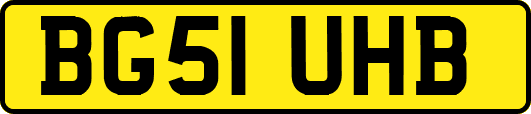 BG51 UHB